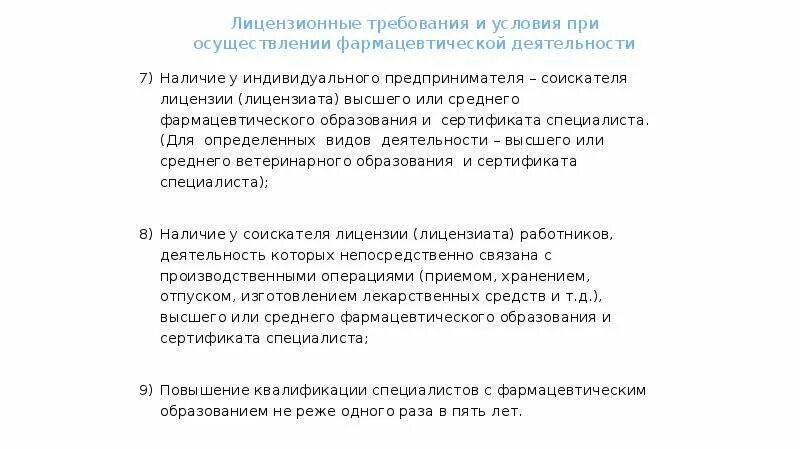 Лицензионные требования и условия при осуществлении фармацевтической деятельности

7) Наличие у индивидуального предпринимателя – соискателя лицензии (лицензиата) высшего или среднего фармацевтического образования и сертификата специалиста. (Для определенных видов деятельности – высшего или среднего ветеринарного образования и сертификата специалиста);

8) Наличие у соискателя лицензии (лицензиата) работников, деятельность которых непосредственно связана с производственными операциями (приемом, хранением, отпуском, изготовлением лекарственных средств и т.д.), высшего или среднего фармацевтического образования и сертификата специалиста;

9) Повышение квалификации специалистов с фармацевтическим образованием не реже одного раза в пять лет.